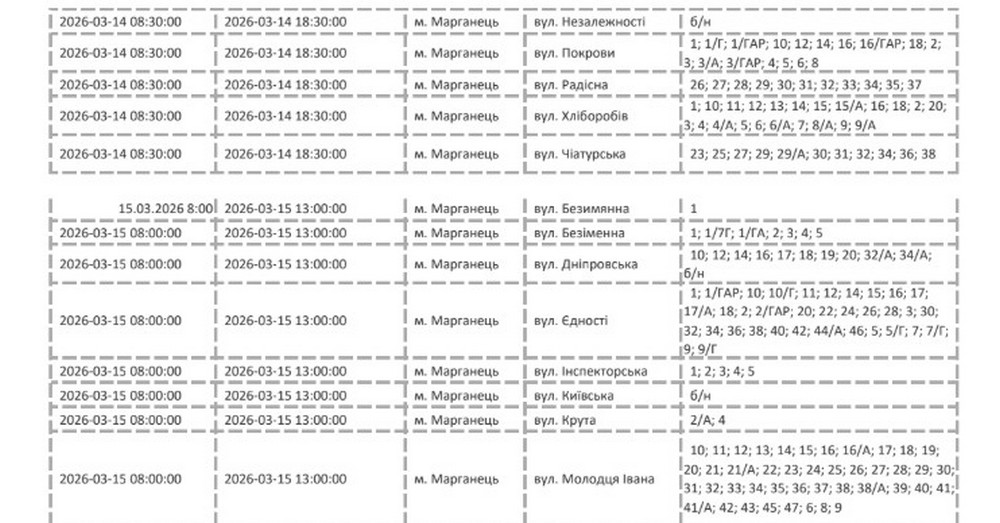 | 2026-03-14 08:30:00 | 2026-03-14 18:30:00 | м. Марганець | вул. Незалежності | б/н |
|---|---|---|---|---|
| 2026-03-14 08:30:00 | 2026-03-14 18:30:00 | м. Марганець | вул. Покрови | 1; 1/Г; 1/ГАР; 10; 12; 14; 16; 16/ГАР; 18; 2; 3; 3/А; 3/ГАР; 4; 5; 6; 8 |
| 2026-03-14 08:30:00 | 2026-03-14 18:30:00 | м. Марганець | вул. Радісна | 26; 27; 28; 29; 30; 31; 32; 33; 34; 35; 37 |
| 2026-03-14 08:30:00 | 2026-03-14 18:30:00 | м. Марганець | вул. Хліборобів | 1; 10; 11; 12; 13; 14; 15; 15/А; 16; 18; 2; 20; 3; 4; 4/А; 5; 6; 6/А; 7; 8/А; 9; 9/А |
| 2026-03-14 08:30:00 | 2026-03-14 18:30:00 | м. Марганець | вул. Чіатурська | 23; 25; 27; 29; 29/А; 30; 31; 32; 34; 36; 38 |

| 15.03.2026 8:00 | 2026-03-15 13:00:00 | м. Марганець | вул. Безимянна | 1 |
|---|---|---|---|---|
| 2026-03-15 08:00:00 | 2026-03-15 13:00:00 | м. Марганець | вул. Безіменна | 1; 1/7Г; 1/ГА; 2; 3; 4; 5 |
| 2026-03-15 08:00:00 | 2026-03-15 13:00:00 | м. Марганець | вул. Дніпровська | 10; 12; 14; 16; 17; 18; 19; 20; 32/А; 34/А; б/н |
| 2026-03-15 08:00:00 | 2026-03-15 13:00:00 | м. Марганець | вул. Єдності | 1; 1/ГАР; 10; 10/Г; 11; 12; 14; 15; 16; 17; 17/А; 18; 2; 2/ГАР; 20; 22; 24; 26; 28; 3; 30; 32; 34; 36; 38; 40; 42; 44/А; 46; 5; 5/Г; 7; 7/Г; 9; 9/Г |
| 2026-03-15 08:00:00 | 2026-03-15 13:00:00 | м. Марганець | вул. Інспекторська | 1; 2; 3; 4; 5 |
| 2026-03-15 08:00:00 | 2026-03-15 13:00:00 | м. Марганець | вул. Київська | б/н |
| 2026-03-15 08:00:00 | 2026-03-15 13:00:00 | м. Марганець | вул. Крута | 2/А; 4 |
| 2026-03-15 08:00:00 | 2026-03-15 13:00:00 | м. Марганець | вул. Молодця Івана | 10; 11; 12; 13; 14; 15; 16; 16/А; 17; 18; 19; 20; 21; 21/А; 22; 23; 24; 25; 26; 27; 28; 29; 30; 31; 32; 33; 34; 35; 36; 37; 38; 38/А; 39; 40; 41; 41/А; 42; 43; 45; 47; 6; 8; 9 |